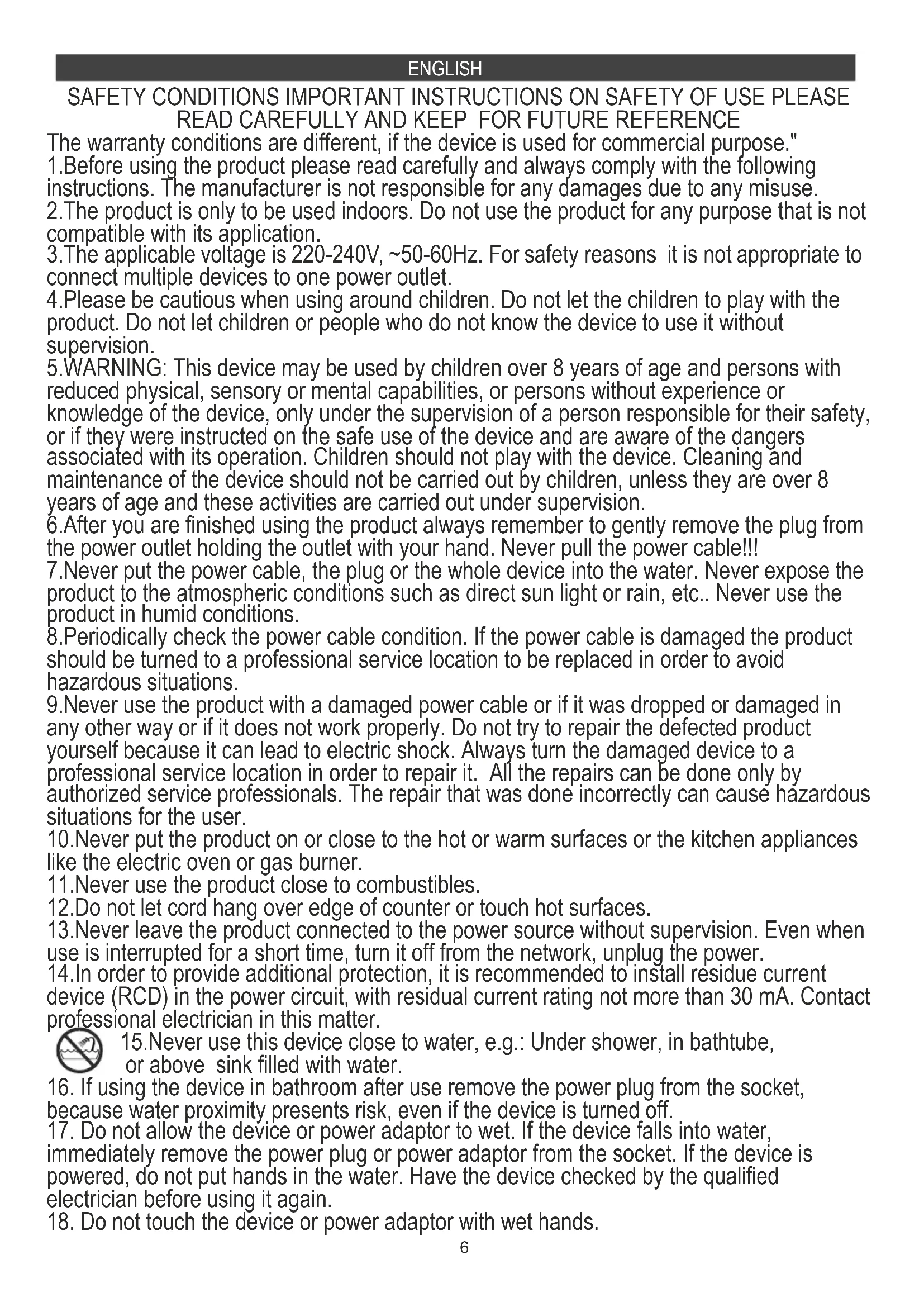 ENGLISH

SAFETY CONDITIONS IMPORTANT INSTRUCTIONS ON SAFETY OF USE PLEASE READ CAREFULLY AND KEEP FOR FUTURE REFERENCE

The warranty conditions are different, if the device is used for commercial purpose."
1.Before using the product please read carefully and always comply with the following instructions. The manufacturer is not responsible for any damages due to any misuse.
2.The product is only to be used indoors. Do not use the product for any purpose that is not compatible with its application.
3.The applicable voltage is 220-240V, ~50-60Hz. For safety reasons it is not appropriate to connect multiple devices to one power outlet.
4.Please be cautious when using around children. Do not let the children to play with the product. Do not let children or people who do not know the device to use it without supervision.
5.WARNING: This device may be used by children over 8 years of age and persons with reduced physical, sensory or mental capabilities, or persons without experience or knowledge of the device, only under the supervision of a person responsible for their safety, or if they were instructed on the safe use of the device and are aware of the dangers associated with its operation. Children should not play with the device. Cleaning and maintenance of the device should not be carried out by children, unless they are over 8 years of age and these activities are carried out under supervision.
6.After you are finished using the product always remember to gently remove the plug from the power outlet holding the outlet with your hand. Never pull the power cable!!!
7.Never put the power cable, the plug or the whole device into the water. Never expose the product to the atmospheric conditions such as direct sun light or rain, etc.. Never use the product in humid conditions.
8.Periodically check the power cable condition. If the power cable is damaged the product should be turned to a professional service location to be replaced in order to avoid hazardous situations.
9.Never use the product with a damaged power cable or if it was dropped or damaged in any other way or if it does not work properly. Do not try to repair the defected product yourself because it can lead to electric shock. Always turn the damaged device to a professional service location in order to repair it. All the repairs can be done only by authorized service professionals. The repair that was done incorrectly can cause hazardous situations for the user.
10.Never put the product on or close to the hot or warm surfaces or the kitchen appliances like the electric oven or gas burner.
11.Never use the product close to combustibles.
12.Do not let cord hang over edge of counter or touch hot surfaces.
13.Never leave the product connected to the power source without supervision. Even when use is interrupted for a short time, turn it off from the network, unplug the power.
14.In order to provide additional protection, it is recommended to install residue current device (RCD) in the power circuit, with residual current rating not more than 30 mA. Contact professional electrician in this matter.
15.Never use this device close to water, e.g.: Under shower, in bathtube, or above sink filled with water.
16. If using the device in bathroom after use remove the power plug from the socket, because water proximity presents risk, even if the device is turned off.
17. Do not allow the device or power adaptor to wet. If the device falls into water, immediately remove the power plug or power adaptor from the socket. If the device is powered, do not put hands in the water. Have the device checked by the qualified electrician before using it again.
18. Do not touch the device or power adaptor with wet hands.

6